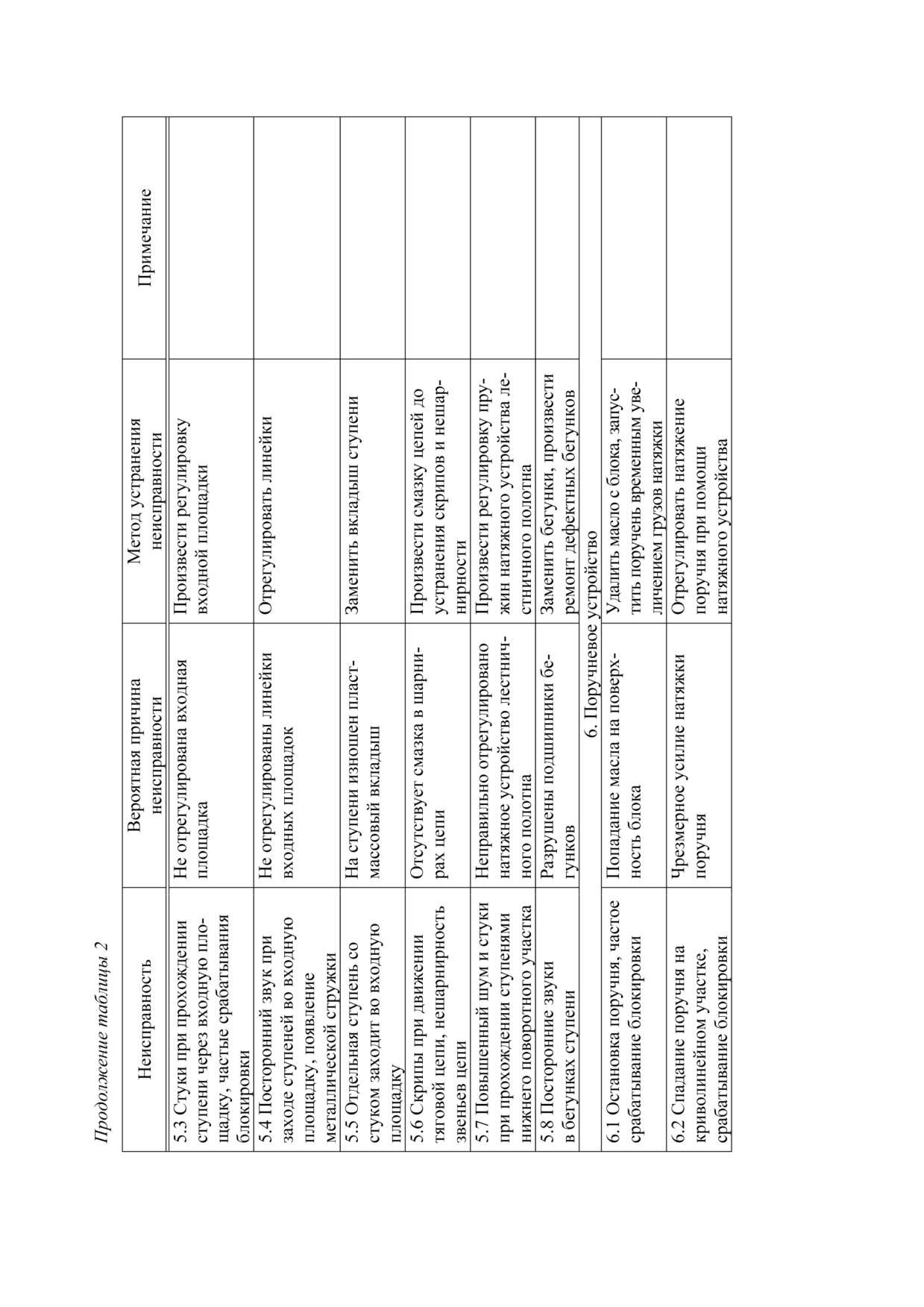 Продолжение таблицы 2

| Неисправность | Вероятная причина неисправности | Метод устранения неисправности | Примечание |
|---|---|---|---|
| 5.3 Стуки при прохождении ступени через входную площадку, частые срабатывания блокировки | Не отрегулирована входная площадка | Произвести регулировку входной площадки | |
| 5.4 Посторонний звук при заходе ступеней во входную площадку, появление металлической стружки | Не отрегулированы линейки входных площадок | Отрегулировать линейки | |
| 5.5 Отдельная ступень со стуком заходит во входную площадку | На ступени изношен пластмассовый вкладыш | Заменить вкладыш ступени | |
| 5.6 Скрипы при движении тяговой цепи, нешарнирность звеньев цепи | Отсутствует смазка в шарнирах цепи | Произвести смазку цепей до устранения скрипов и нешарнирности | |
| 5.7 Повышенный шум и стуки при прохождении ступенями нижнего поворотного участка | Неправильно отрегулировано натяжное устройство лестничного полотна | Произвести регулировку пружин натяжного устройства лестничного полотна | |
| 5.8 Посторонние звуки в бегунках ступени | Разрушены подшипники бегунков | Заменить бегунки, произвести ремонт дефектных бегунков | |
| 6. Поручневое устройство | | | |
| 6.1 Остановка поручня, частое срабатывание блокировки | Попадание масла на поверхность блока | Удалить масло с блока, запустить поручень временным увеличением грузов натяжки | |
| 6.2 Спадание поручня на криволинейном участке, срабатывание блокировки | Чрезмерное усилие натяжки поручня | Отрегулировать натяжение поручня при помощи натяжного устройства | |